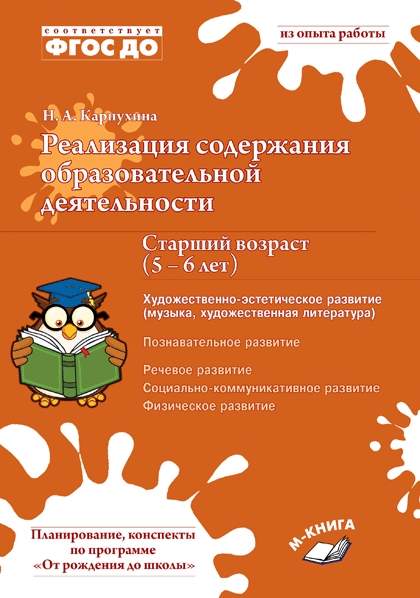 соответствует
ФГОС ДО

из опыта работы

Н. А. Карпухина

Реализация содержания образовательной деятельности

Старший возраст (5 – 6 лет)

Художественно-эстетическое развитие (музыка, художественная литература)

Познавательное развитие

Речевое развитие
Социально-коммуникативное развитие
Физическое развитие

Планирование, конспекты по программе «От рождения до школы»

М-КНИГА